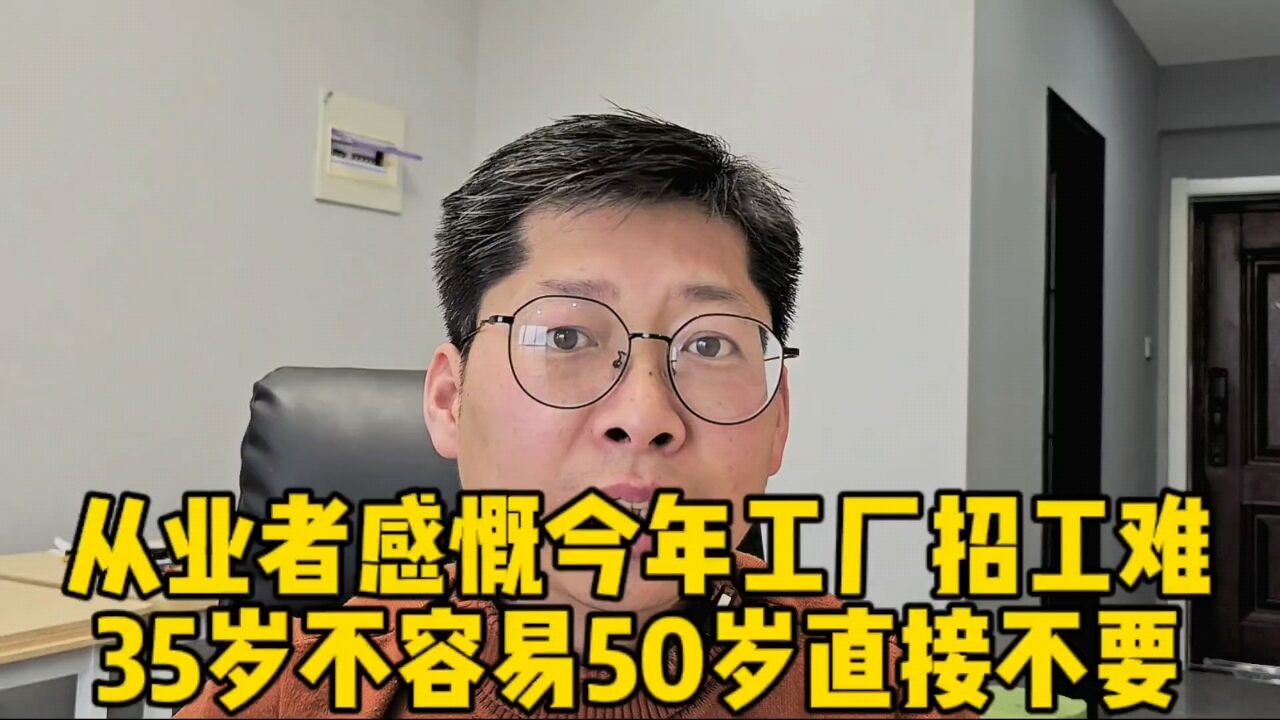 从业者感慨今年工厂招工难
35岁不容易50岁直接不要